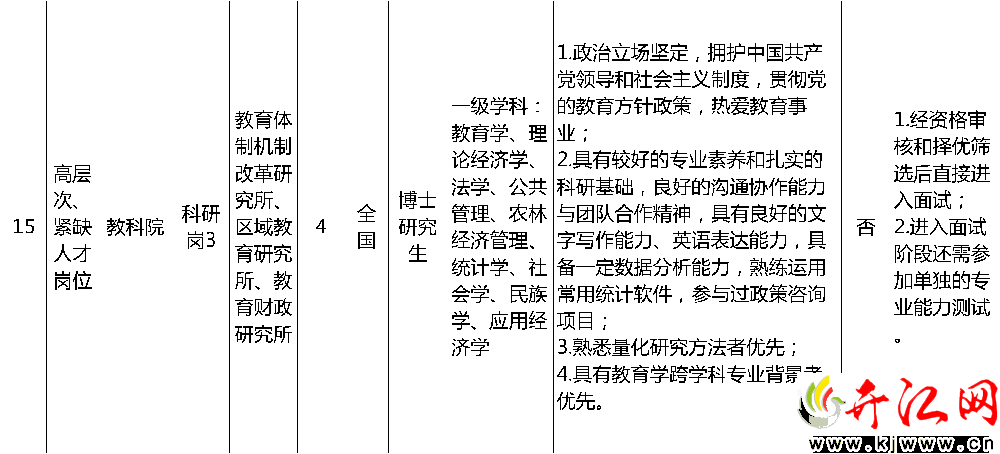 | 15 | 高层次、紧缺人才岗位 | 教科院 | 科研岗3 | 教育体制机制改革研究所、区域教育研究所、教育财政研究所 | 4 | 全国 | 博士研究生 | 一级学科：教育学、理论经济学、法学、公共管理、农林经济管理、统计学、社会学、民族学、应用经济学 | 1.政治立场坚定，拥护中国共产党领导和社会主义制度，贯彻党的教育方针政策，热爱教育事业；2.具有较好的专业素养和扎实的科研基础，良好的沟通协作能力与团队合作精神，具有良好的文字写作能力、英语表达能力，具备一定数据分析能力，熟练运用常用统计软件，参与过政策咨询项目；3.熟悉量化研究方法者优先；4.具有教育学跨学科专业背景者优先。 | 否 | 1.经资格审核和择优筛选后直接进入面试；2.进入面试阶段还需参加单独的专业能力测试。 |
|---|---|---|---|---|---|---|---|---|---|---|---|

开江网
www.kjwww.cn